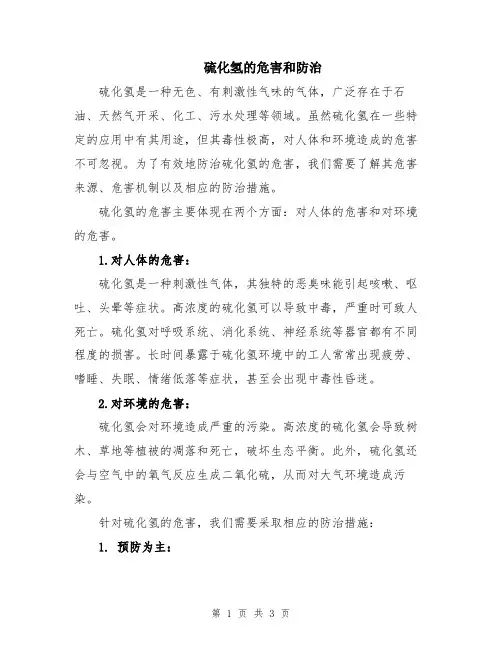 硫化氢的危害和防治

硫化氢是一种无色、有刺激性气味的气体，广泛存在于石油、天然气开采、化工、污水处理等领域。虽然硫化氢在一些特定的应用中有其用途，但其毒性极高，对人体和环境造成的危害不可忽视。为了有效地防治硫化氢的危害，我们需要了解其危害来源、危害机制以及相应的防治措施。

硫化氢的危害主要体现在两个方面：对人体的危害和对环境的危害。

1.对人体的危害：

硫化氢是一种刺激性气体，其独特的恶臭味能引起咳嗽、呕吐、头晕等症状。高浓度的硫化氢可以导致中毒，严重时可致人死亡。硫化氢对呼吸系统、消化系统、神经系统等器官都有不同程度的损害。长时间暴露于硫化氢环境中的工人常常出现疲劳、嗜睡、失眠、情绪低落等症状，甚至会出现中毒性昏迷。

2.对环境的危害：

硫化氢会对环境造成严重的污染。高浓度的硫化氢会导致树木、草地等植被的凋落和死亡，破坏生态平衡。此外，硫化氢还会与空气中的氧气反应生成二氧化硫，从而对大气环境造成污染。

针对硫化氢的危害，我们需要采取相应的防治措施：

1. 预防为主：

第 1 页 共 3 页